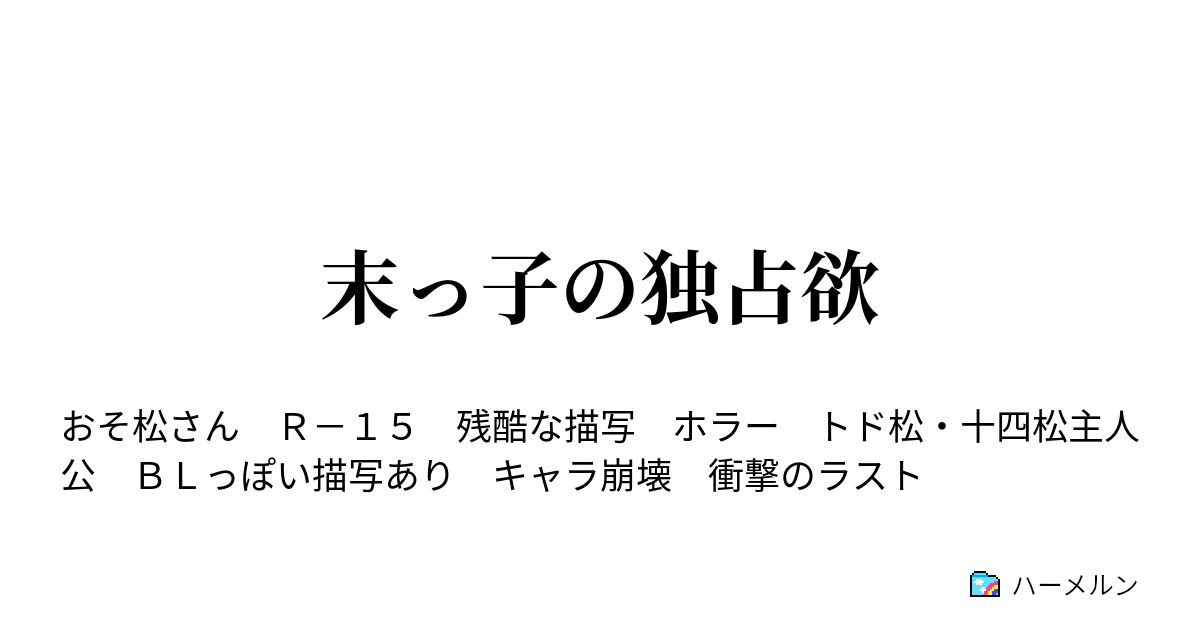 末っ子の独占欲

おそ松さん　Ｒ－１５　残酷な描写　ホラー　トド松・十四松主人公　ＢＬっぽい描写あり　キャラ崩壊　衝撃のラスト

ハーメルン